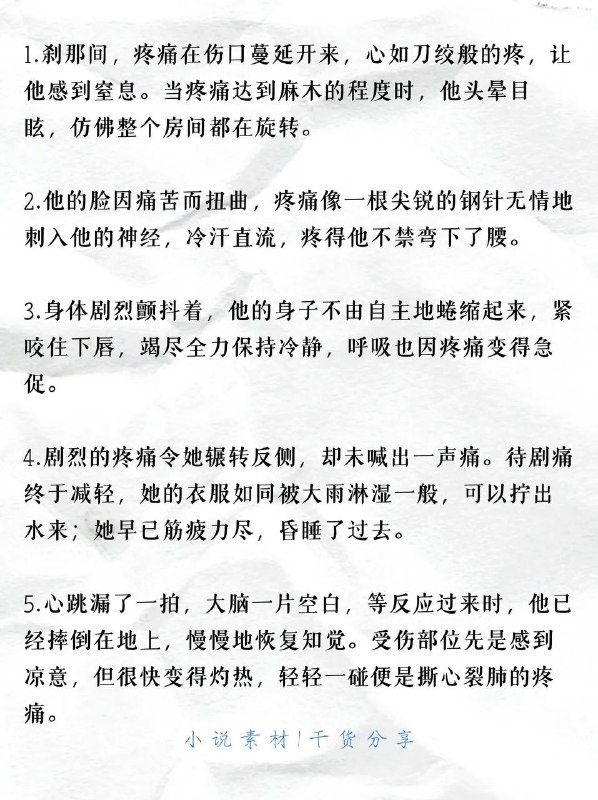 1.刹那间，疼痛在伤口蔓延开来，心如刀绞般的疼，让他感到窒息。当疼痛达到麻木的程度时，他头晕目眩，仿佛整个房间都在旋转。

2.他的脸因痛苦而扭曲，疼痛像一根尖锐的钢针无情地刺入他的神经，冷汗直流，疼得他不禁弯下了腰。

3.身体剧烈颤抖着，他的身子不由自主地蜷缩起来，紧咬住下唇，竭尽全力保持冷静，呼吸也因疼痛变得急促。

4.剧烈的疼痛令她辗转反侧，却未喊出一声痛。待剧痛终于减轻，她的衣服如同被大雨淋湿一般，可以拧出水来；她早已筋疲力尽，昏睡了过去。

5.心跳漏了一拍，大脑一片空白，等反应过来时，他已经摔倒在地上，慢慢地恢复知觉。受伤部位先是感到凉意，但很快变得灼热，轻轻一碰便是撕心裂肺的疼痛。

小说素材|干货分享